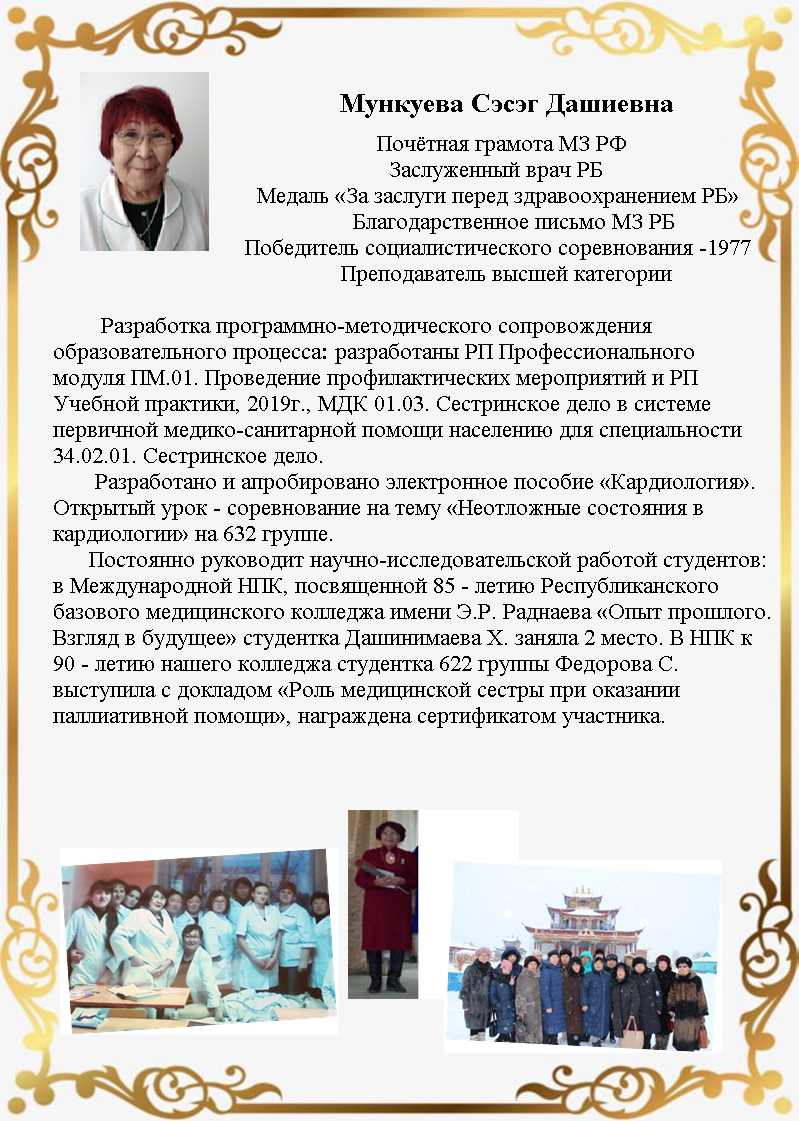 Мункуева Сэсэг Дашиевна

Почётная грамота МЗ РФ
Заслуженный врач РБ
Медаль «За заслуги перед здравоохранением РБ»
Благодарственное письмо МЗ РБ
Победитель социалистического соревнования -1977
Преподаватель высшей категории

Разработка программно-методического сопровождения образовательного процесса: разработаны РП Профессионального модуля ПМ.01. Проведение профилактических мероприятий и РП Учебной практики, 2019г., МДК 01.03. Сестринское дело в системе первичной медико-санитарной помощи населению для специальности 34.02.01. Сестринское дело.

Разработано и апробировано электронное пособие «Кардиология». Открытый урок - соревнование на тему «Неотложные состояния в кардиологии» на 632 группе.

Постоянно руководит научно-исследовательской работой студентов: в Международной НПК, посвященной 85 - летию Республиканского базового медицинского колледжа имени Э.Р. Раднаева «Опыт прошлого. Взгляд в будущее» студентка Дашинимаева Х. заняла 2 место. В НПК к 90 - летию нашего колледжа студентка 622 группы Федорова С. выступила с докладом «Роль медицинской сестры при оказании паллиативной помощи», награждена сертификатом участника.